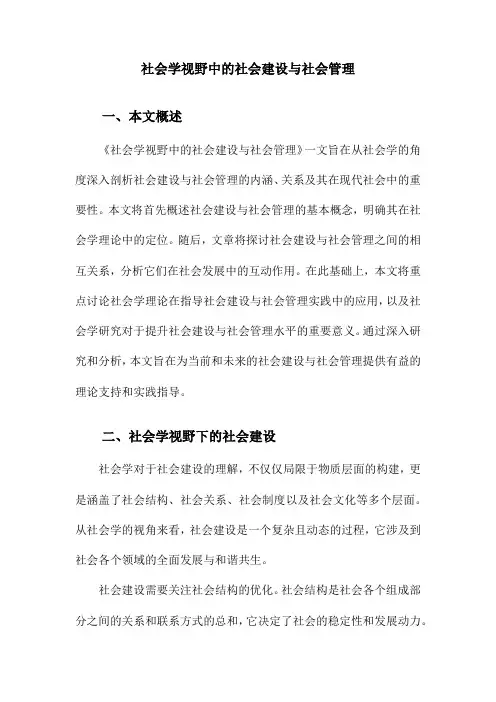 社会学视野中的社会建设与社会管理

一、本文概述

《社会学视野中的社会建设与社会管理》一文旨在从社会学的角度深入剖析社会建设与社会管理的内涵、关系及其在现代社会中的重要性。本文将首先概述社会建设与社会管理的基本概念，明确其在社会学理论中的定位。随后，文章将探讨社会建设与社会管理之间的相互关系，分析它们在社会发展中的互动作用。在此基础上，本文将重点讨论社会学理论在指导社会建设与社会管理实践中的应用，以及社会学研究对于提升社会建设与社会管理水平的重要意义。通过深入研究和分析，本文旨在为当前和未来的社会建设与社会管理提供有益的理论支持和实践指导。

二、社会学视野下的社会建设

社会学对于社会建设的理解，不仅仅局限于物质层面的构建，更是涵盖了社会结构、社会关系、社会制度以及社会文化等多个层面。从社会学的视角来看，社会建设是一个复杂且动态的过程，它涉及到社会各个领域的全面发展与和谐共生。

社会建设需要关注社会结构的优化。社会结构是社会各个组成部分之间的关系和联系方式的总和，它决定了社会的稳定性和发展动力。